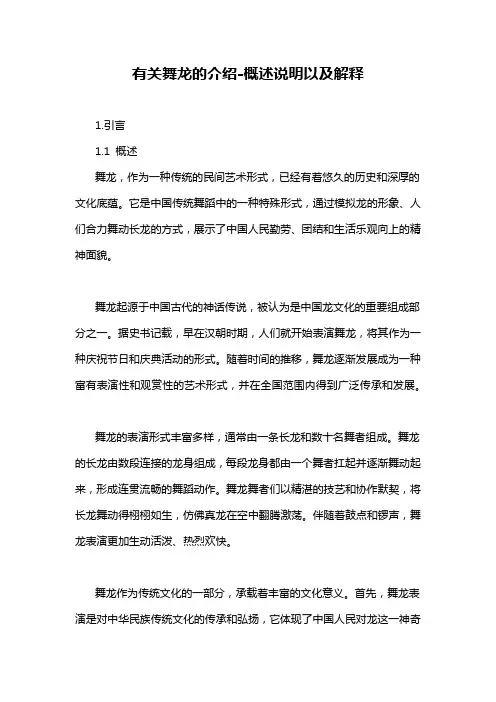 有关舞龙的介绍-概述说明以及解释

1.引言

1.1 概述

舞龙，作为一种传统的民间艺术形式，已经有着悠久的历史和深厚的文化底蕴。它是中国传统舞蹈中的一种特殊形式，通过模拟龙的形象、人们合力舞动长龙的方式，展示了中国人民勤劳、团结和生活乐观向上的精神面貌。

舞龙起源于中国古代的神话传说，被认为是中国龙文化的重要组成部分之一。据史书记载，早在汉朝时期，人们就开始表演舞龙，将其作为一种庆祝节日和庆典活动的形式。随着时间的推移，舞龙逐渐发展成为一种富有表演性和观赏性的艺术形式，并在全国范围内得到广泛传承和发展。

舞龙的表演形式丰富多样，通常由一条长龙和数十名舞者组成。舞龙的长龙由数段连接的龙身组成，每段龙身都由一个舞者扛起并逐渐舞动起来，形成连贯流畅的舞蹈动作。舞龙舞者们以精湛的技艺和协作默契，将长龙舞动得栩栩如生，仿佛真龙在空中翻腾激荡。伴随着鼓点和锣声，舞龙表演更加生动活泼、热烈欢快。

舞龙作为传统文化的一部分，承载着丰富的文化意义。首先，舞龙表演是对中华民族传统文化的传承和弘扬，它体现了中国人民对龙这一神奇